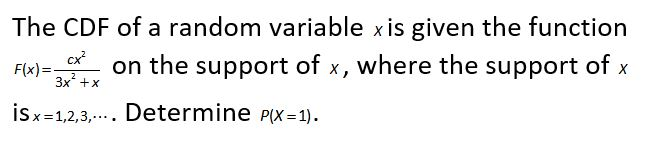 The CDF of a random variable $x$ is given the function $F(x)=\frac{cx^2}{3x^2+x}$ on the support of $x$, where the support of $x$ is $x=1,2,3,\cdots$. Determine $P(X=1)$.